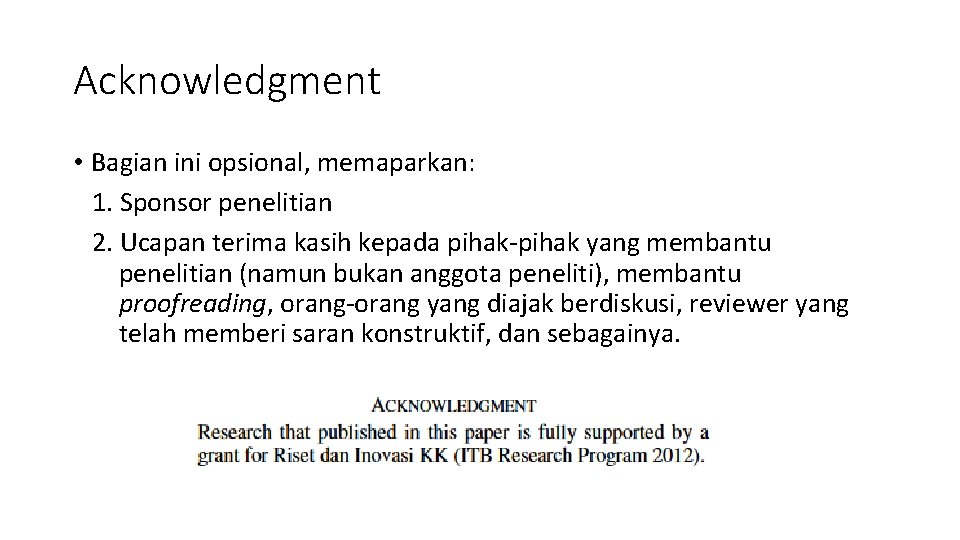 Acknowledgment

• Bagian ini opsional, memaparkan:
1. Sponsor penelitian
2. Ucapan terima kasih kepada pihak-pihak yang membantu penelitian (namun bukan anggota peneliti), membantu proofreading, orang-orang yang diajak berdiskusi, reviewer yang telah memberi saran konstruktif, dan sebagainya.

ACKNOWLEDGMENT

Research that published in this paper is fully supported by a grant for Riset dan Inovasi KK (ITB Research Program 2012).